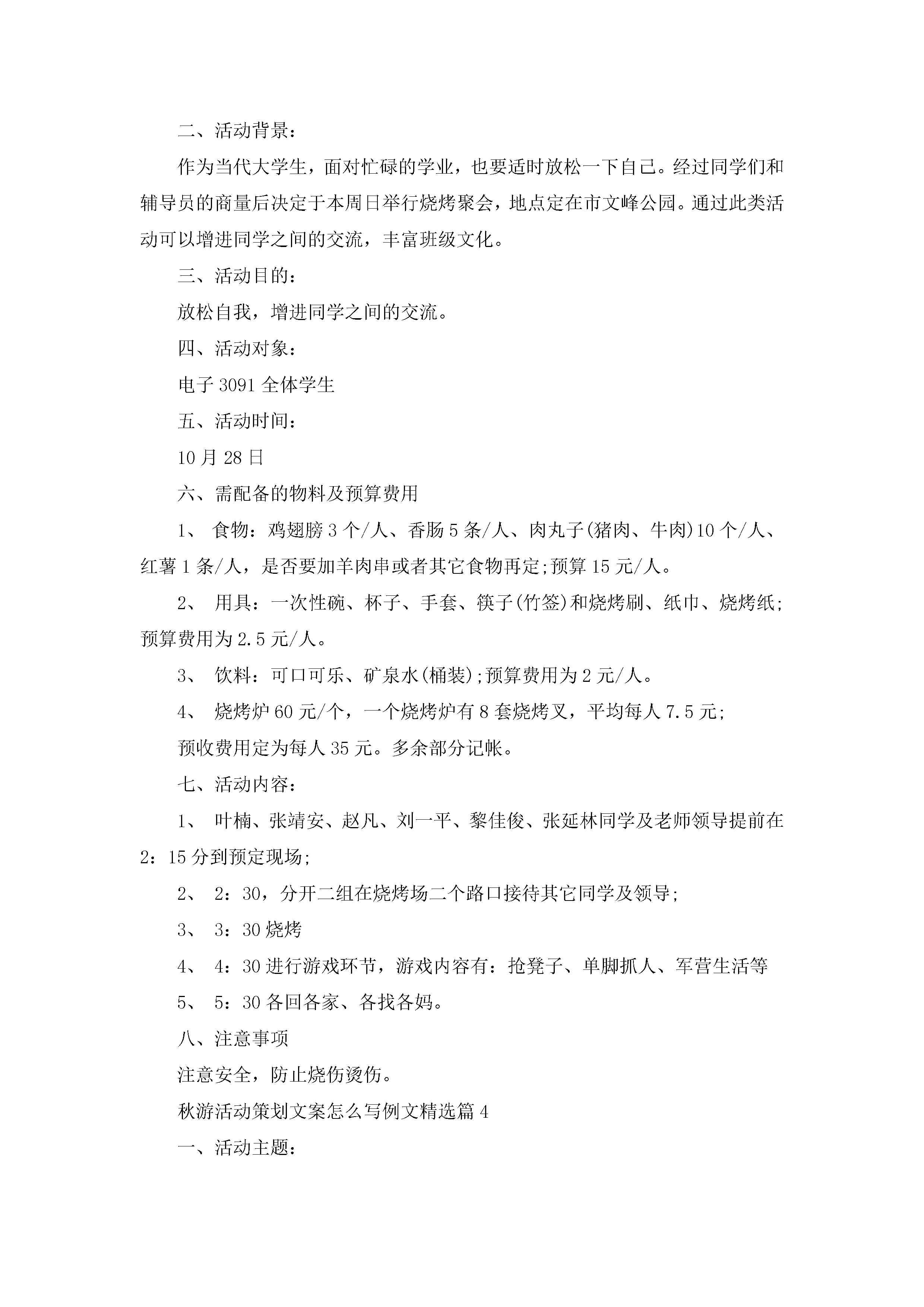 二、活动背景：

作为当代大学生，面对忙碌的学业，也要适时放松一下自己。经过同学们和辅导员的商量后决定于本周日举行烧烤聚会，地点定在市文峰公园。通过此类活动可以增进同学之间的交流，丰富班级文化。

三、活动目的：

放松自我，增进同学之间的交流。

四、活动对象：

电子 3091 全体学生

五、活动时间：

10 月 28 日

六、需配备的物料及预算费用

1、 食物：鸡翅膀 3 个/人、香肠 5 条/人、肉丸子(猪肉、牛肉)10 个/人、红薯 1 条/人，是否要加羊肉串或者其它食物再定;预算 15 元/人。

2、 用具：一次性碗、杯子、手套、筷子(竹签)和烧烤刷、纸巾、烧烤纸;预算费用为 2.5 元/人。

3、 饮料：可口可乐、矿泉水(桶装);预算费用为 2 元/人。

4、 烧烤炉 60 元/个，一个烧烤炉有 8 套烧烤叉，平均每人 7.5 元;

预收费用定为每人 35 元。多余部分记帐。

七、活动内容：

1、 叶楠、张靖安、赵凡、刘一平、黎佳俊、张延林同学及老师领导提前在 2：15 分到预定现场;

2、 2：30，分开二组在烧烤场二个路口接待其它同学及领导;

3、 3：30 烧烤

4、 4：30 进行游戏环节，游戏内容有：抢凳子、单脚抓人、军营生活等

5、 5：30 各回各家、各找各妈。

八、注意事项

注意安全，防止烧伤烫伤。

秋游活动策划文案怎么写例文精选篇 4

一、活动主题：